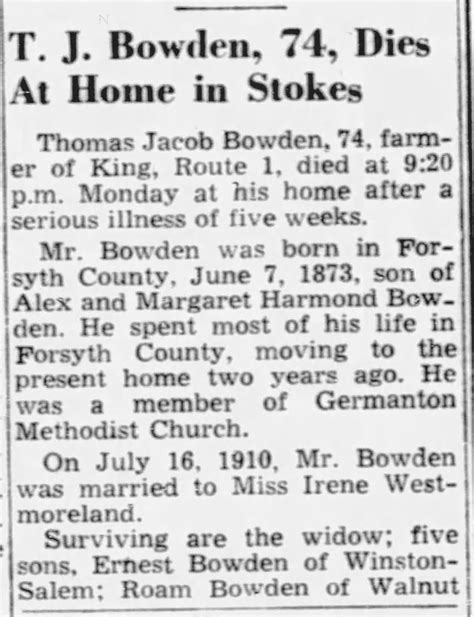 T. J. Bowden, 74, Dies At Home in Stokes

Thomas Jacob Bowden, 74, farmer of King, Route 1, died at 9:20 p.m. Monday at his home after a serious illness of five weeks.

Mr. Bowden was born in Forsyth County, June 7, 1873, son of Alex and Margaret Harmond Bowden. He spent most of his life in Forsyth County, moving to the present home two years ago. He was a member of Germanton Methodist Church.

On July 16, 1910, Mr. Bowden was married to Miss Irene Westmoreland.

Surviving are the widow; five sons, Ernest Bowden of Winston-Salem; Roam Bowden of Walnut